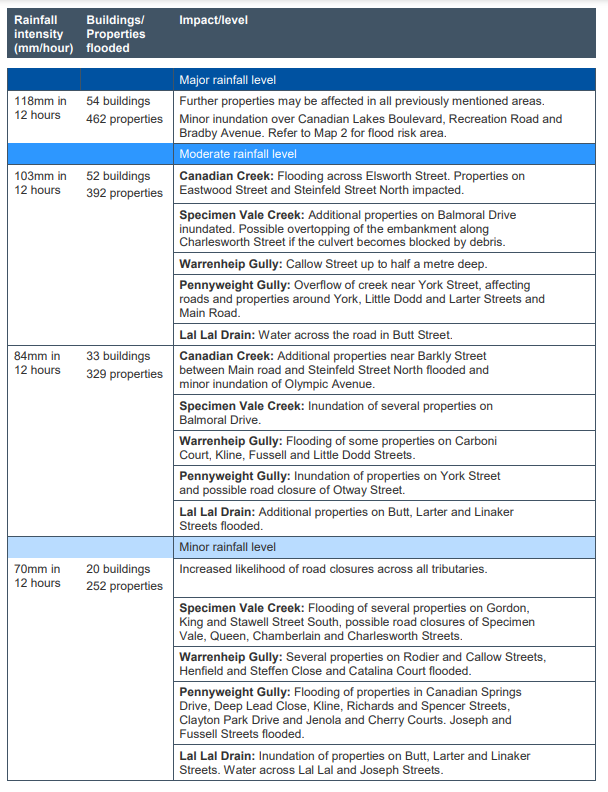 | Rainfall intensity (mm/hour) | Buildings/ Properties flooded | Impact/level |
|---|---|---|
| | | Major rainfall level |
| 118mm in 12 hours | 54 buildings 462 properties | Further properties may be affected in all previously mentioned areas. Minor inundation over Canadian Lakes Boulevard, Recreation Road and Bradby Avenue. Refer to Map 2 for flood risk area. |
| | | Moderate rainfall level |
| 103mm in 12 hours | 52 buildings 392 properties | **Canadian Creek:** Flooding across Elsworth Street. Properties on Eastwood Street and Steinfeld Street North impacted. |
| | | **Specimen Vale Creek:** Additional properties on Balmoral Drive inundated. Possible overtopping of the embankment along Charlesworth Street if the culvert becomes blocked by debris. |
| | | **Warrenheip Gully:** Callow Street up to half a metre deep. |
| | | **Pennyweight Gully:** Overflow of creek near York Street, affecting roads and properties around York, Little Dodd and Larter Streets and Main Road. |
| | | **Lal Lal Drain:** Water across the road in Butt Street. |
| 84mm in 12 hours | 33 buildings 329 properties | **Canadian Creek:** Additional properties near Barkly Street between Main road and Steinfeld Street North flooded and minor inundation of Olympic Avenue. |
| | | **Specimen Vale Creek:** Inundation of several properties on Balmoral Drive. |
| | | **Warrenheip Gully:** Flooding of some properties on Carboni Court, Kline, Fussell and Little Dodd Streets. |
| | | **Pennyweight Gully:** Inundation of properties on York Street and possible road closure of Otway Street. |
| | | **Lal Lal Drain:** Additional properties on Butt, Larter and Linaker Streets flooded. |
| | | Minor rainfall level |
| 70mm in 12 hours | 20 buildings 252 properties | Increased likelihood of road closures across all tributaries. |
| | | **Specimen Vale Creek:** Flooding of several properties on Gordon, King and Stawell Street South, possible road closures of Specimen Vale, Queen, Chamberlain and Charlesworth Streets. |
| | | **Warrenheip Gully:** Several properties on Rodier and Callow Streets, Henfield and Steffen Close and Catalina Court flooded. |
| | | **Pennyweight Gully:** Flooding of properties in Canadian Springs Drive, Deep Lead Close, Kline, Richards and Spencer Streets, Clayton Park Drive and Jenola and Cherry Courts. Joseph and Fussell Streets flooded. |
| | | **Lal Lal Drain:** Inundation of properties on Butt, Larter and Linaker Streets. Water across Lal Lal and Joseph Streets. |